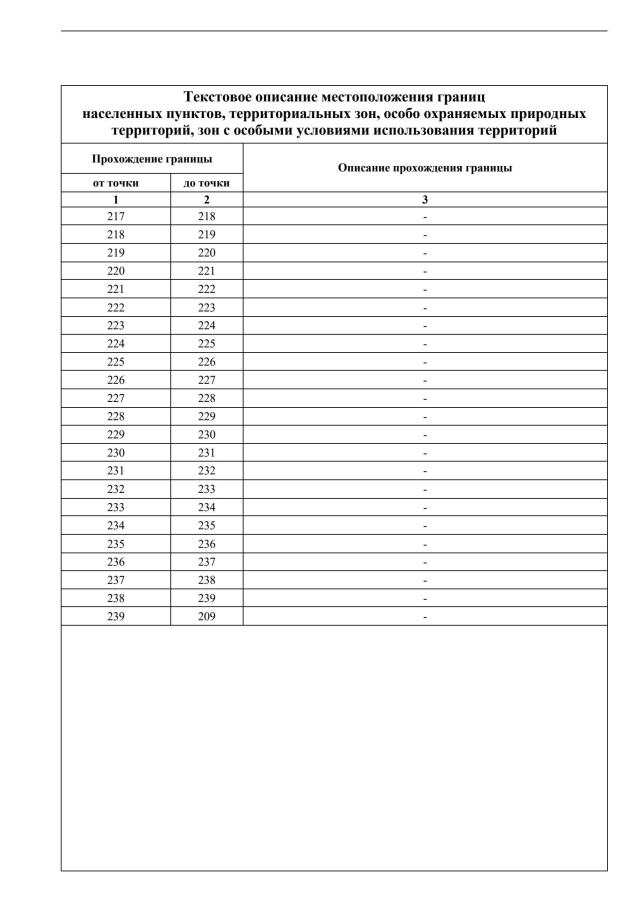 Текстовое описание местоположения границ населенных пунктов, территориальных зон, особо охраняемых природных территорий, зон с особыми условиями использования территорий

| Прохождение границы | | Описание прохождения границы |
|---|---|---|
| от точки | до точки | |
| 1 | 2 | 3 |
| 217 | 218 | - |
| 218 | 219 | - |
| 219 | 220 | - |
| 220 | 221 | - |
| 221 | 222 | - |
| 222 | 223 | - |
| 223 | 224 | - |
| 224 | 225 | - |
| 225 | 226 | - |
| 226 | 227 | - |
| 227 | 228 | - |
| 228 | 229 | - |
| 229 | 230 | - |
| 230 | 231 | - |
| 231 | 232 | - |
| 232 | 233 | - |
| 233 | 234 | - |
| 234 | 235 | - |
| 235 | 236 | - |
| 236 | 237 | - |
| 237 | 238 | - |
| 238 | 239 | - |
| 239 | 209 | - |